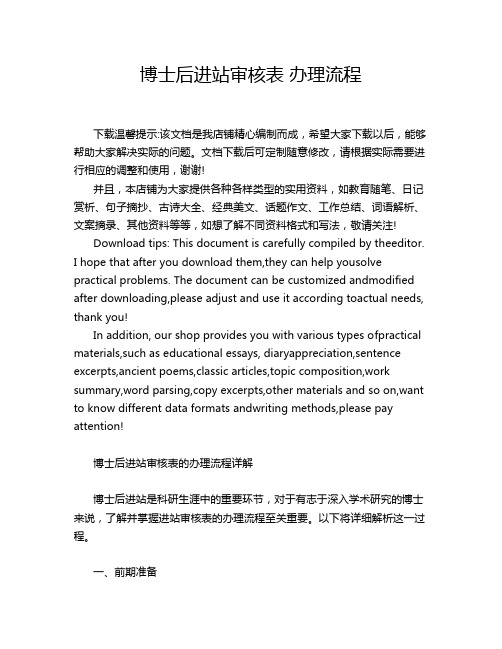 博士后进站审核表 办理流程

下载温馨提示:该文档是我店铺精心编制而成，希望大家下载以后，能够帮助大家解决实际的问题。文档下载后可定制随意修改，请根据实际需要进行相应的调整和使用，谢谢!

并且，本店铺为大家提供各种各样类型的实用资料，如教育随笔、日记赏析、句子摘抄、古诗大全、经典美文、话题作文、工作总结、词语解析、文案摘录、其他资料等等，如想了解不同资料格式和写法，敬请关注!

Download tips: This document is carefully compiled by theeditor. I hope that after you download them,they can help yousolve practical problems. The document can be customized andmodified after downloading,please adjust and use it according toactual needs, thank you!

In addition, our shop provides you with various types ofpractical materials,such as educational essays, diaryappreciation,sentence excerpts,ancient poems,classic articles,topic composition,work summary,word parsing,copy excerpts,other materials and so on,want to know different data formats andwriting methods,please pay attention!

博士后进站审核表的办理流程详解

博士后进站是科研生涯中的重要环节，对于有志于深入学术研究的博士来说，了解并掌握进站审核表的办理流程至关重要。以下将详细解析这一过程。

一、前期准备